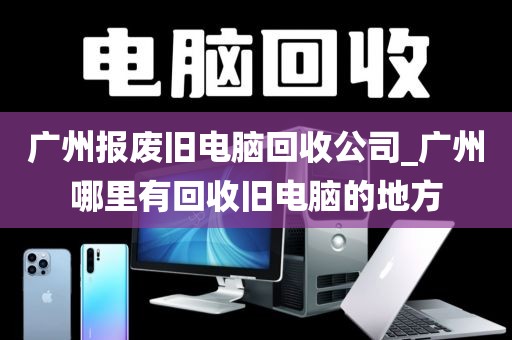 电脑回收

广州报废旧电脑回收公司_广州哪里有回收旧电脑的地方